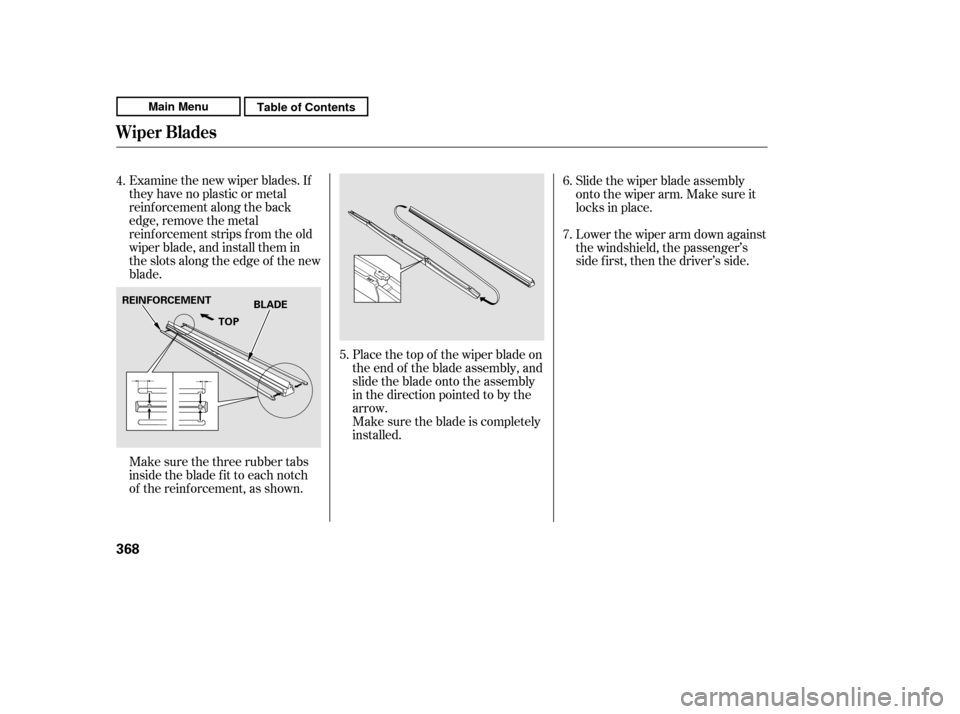 Main Menu

Table of Contents

Wiper Blades

4. Examine the new wiper blades. If they have no plastic or metal reinforcement along the back edge, remove the metal reinforcement strips from the old wiper blade, and install them in the slots along the edge of the new blade.

REINFORCEMENT

BLADE

TOP

Make sure the three rubber tabs inside the blade fit to each notch of the reinforcement, as shown.

5. Place the top of the wiper blade on the end of the blade assembly, and slide the blade onto the assembly in the direction pointed to by the arrow.
Make sure the blade is completely installed.

6. Slide the wiper blade assembly onto the wiper arm. Make sure it locks in place.

7. Lower the wiper arm down against the windshield, the passenger's side first, then the driver's side.

368

carmanualsonline.info